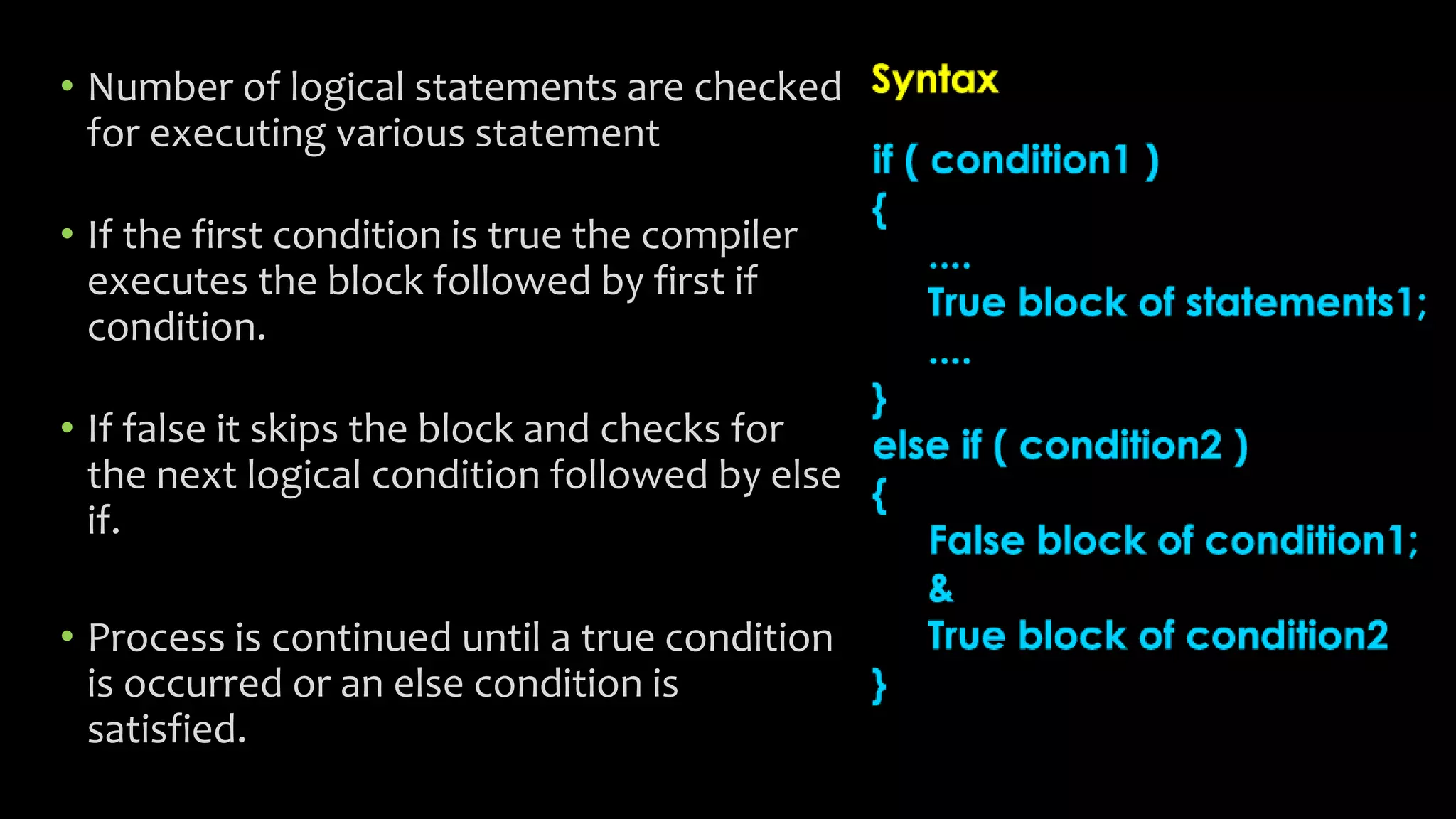 • Number of logical statements are checked for executing various statement

• If the first condition is true the compiler executes the block followed by first if condition.

• If false it skips the block and checks for the next logical condition followed by else if.

• Process is continued until a true condition is occurred or an else condition is satisfied.

Syntax

if ( condition1 )
{
....
True block of statements1;
....
}
else if ( condition2 )
{
False block of condition1;
&
True block of condition2
}